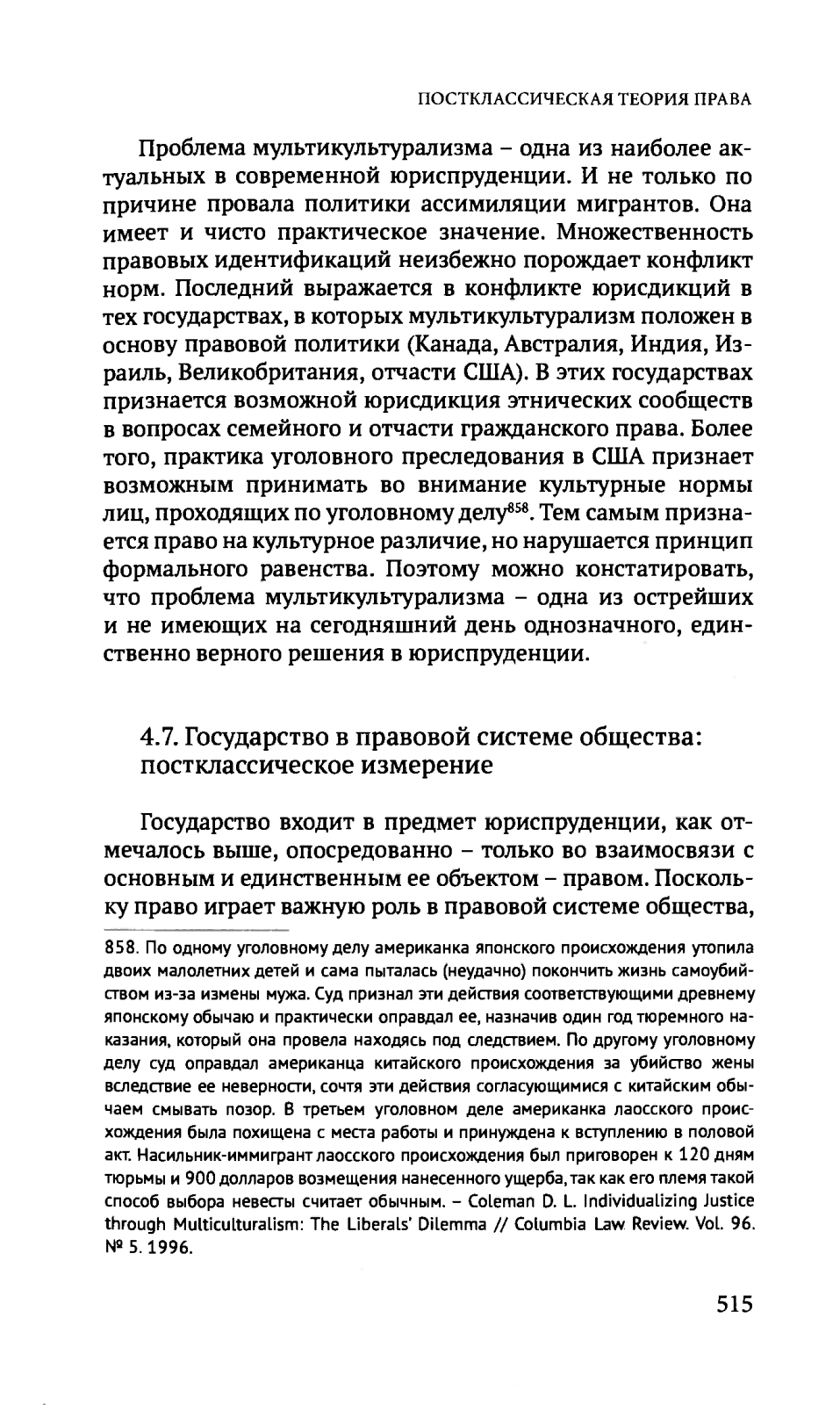 ПОСТКЛАССИЧЕСКАЯ ТЕОРИЯ ПРАВА

Проблема мультикультурализма – одна из наиболее актуальных в современной юриспруденции. И не только по причине провала политики ассимиляции мигрантов. Она имеет и чисто практическое значение. Множественность правовых идентификаций неизбежно порождает конфликт норм. Последний выражается в конфликте юрисдикций в тех государствах, в которых мультикультурализм положен в основу правовой политики (Канада, Австралия, Индия, Израиль, Великобритания, отчасти США). В этих государствах признается возможной юрисдикция этнических сообществ в вопросах семейного и отчасти гражданского права. Более того, практика уголовного преследования в США признает возможным принимать во внимание культурные нормы лиц, проходящих по уголовному делу$^{858}$. Тем самым признается право на культурное различие, но нарушается принцип формального равенства. Поэтому можно констатировать, что проблема мультикультурализма – одна из острейших и не имеющих на сегодняшний день однозначного, единственно верного решения в юриспруденции.

4.7. Государство в правовой системе общества: постклассическое измерение

Государство входит в предмет юриспруденции, как отмечалось выше, опосредованно – только во взаимосвязи с основным и единственным ее объектом – правом. Поскольку право играет важную роль в правовой системе общества,

858. По одному уголовному делу американка японского происхождения утопила двоих малолетних детей и сама пыталась (неудачно) покончить жизнь самоубийством из-за измены мужа. Суд признал эти действия соответствующими древнему японскому обычаю и практически оправдал ее, назначив один год тюремного наказания, который она провела находясь под следствием. По другому уголовному делу суд оправдал американца китайского происхождения за убийство жены вследствие ее неверности, сочтя эти действия согласующимися с китайским обычаем смывать позор. В третьем уголовном деле американка лаосского происхождения была похищена с места работы и принуждена к вступлению в половой акт. Насильник-иммигрант лаосского происхождения был приговорен к 120 дням тюрьмы и 900 долларов возмещения нанесенного ущерба, так как его племя такой способ выбора невесты считает обычным. – Coleman D. L. Individualizing Justice through Multiculturalism: The Liberals' Dilemma // Columbia Law Review. Vol. 96. № 5. 1996.

515